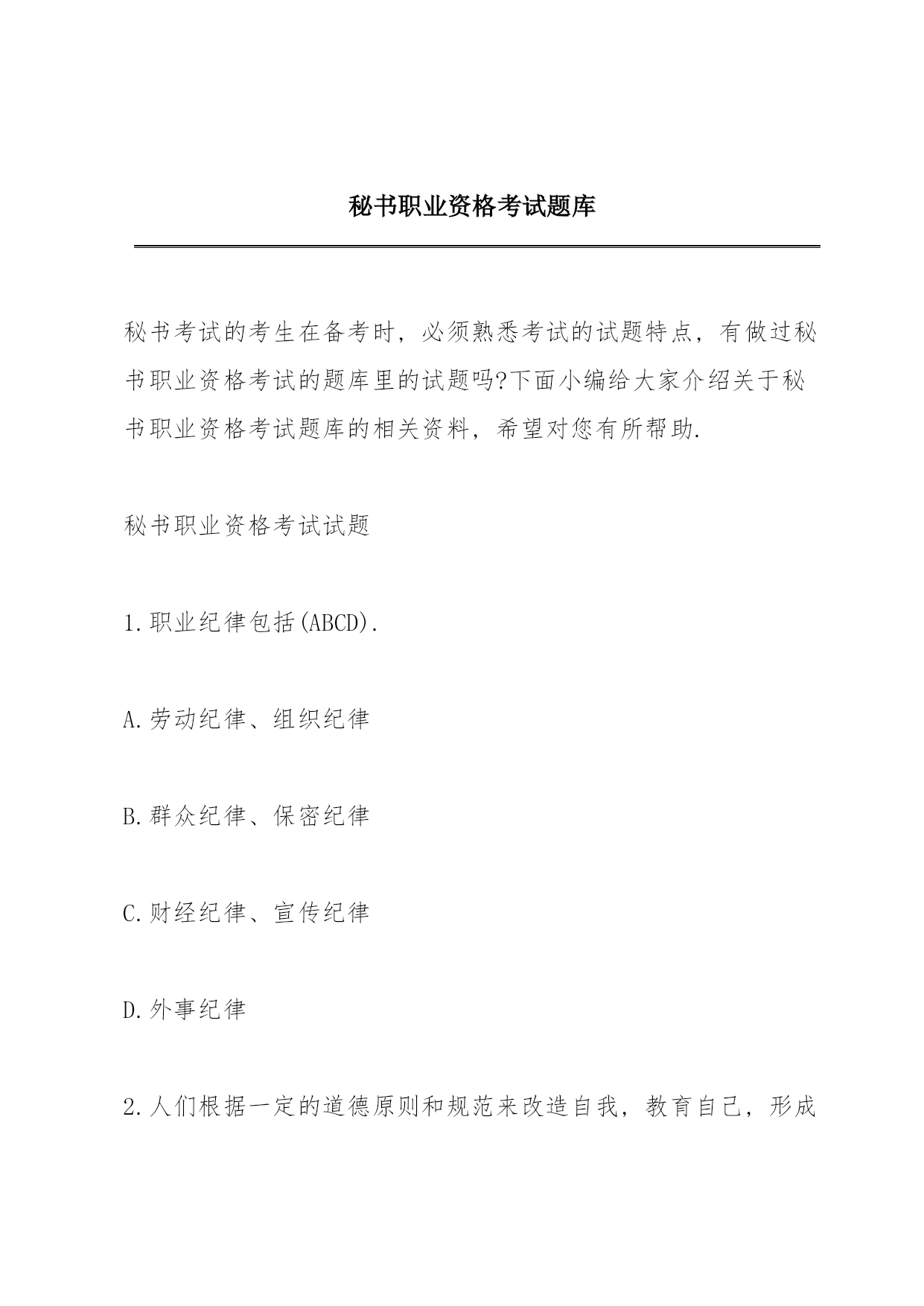 秘书职业资格考试题库

秘书考试的考生在备考时，必须熟悉考试的试题特点，有做过秘书职业资格考试的题库里的试题吗?下面小编给大家介绍关于秘书职业资格考试题库的相关资料，希望对您有所帮助.

秘书职业资格考试试题

1.职业纪律包括(ABCD).

A.劳动纪律、组织纪律

B.群众纪律、保密纪律

C.财经纪律、宣传纪律

D.外事纪律

2.人们根据一定的道德原则和规范来改造自我，教育自己，形成